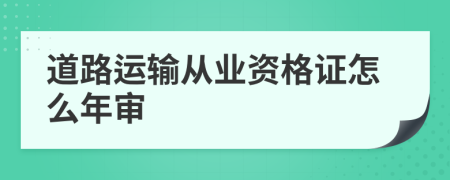 道路运输从业资格证怎么年审